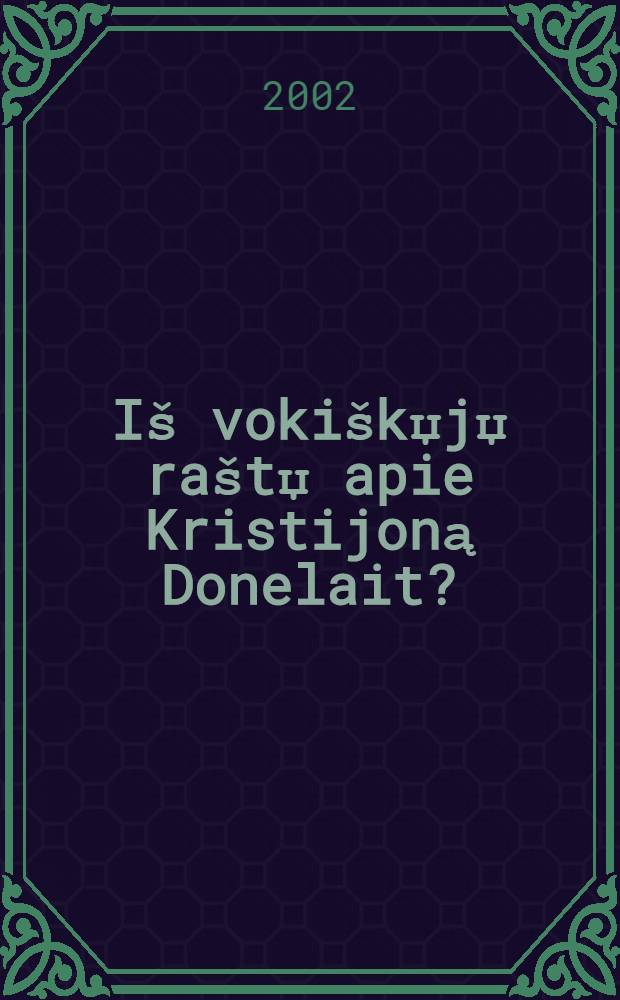 2002

Iš vokiškųjų raštų apie Kristijoną Donelait?